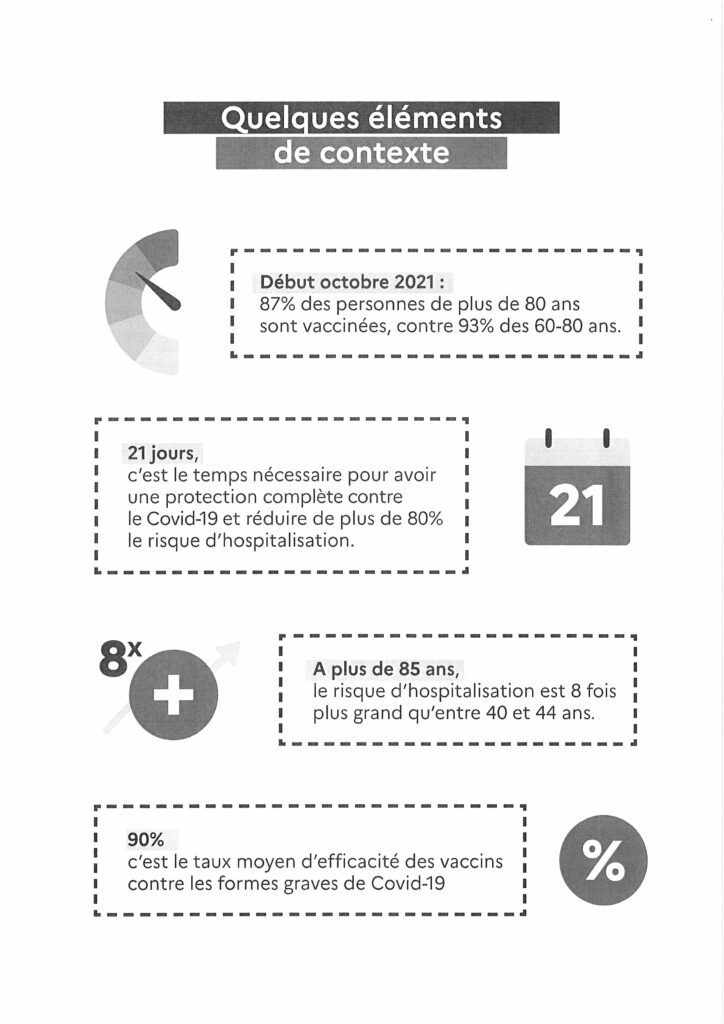 Quelques éléments de contexte

Début octobre 2021 :
87% des personnes de plus de 80 ans sont vaccinées, contre 93% des 60-80 ans.

21 jours,
c'est le temps nécessaire pour avoir une protection complète contre le Covid-19 et réduire de plus de 80% le risque d'hospitalisation.

21

8x

A plus de 85 ans,
le risque d'hospitalisation est 8 fois plus grand qu'entre 40 et 44 ans.

90%
c'est le taux moyen d'efficacité des vaccins contre les formes graves de Covid-19

%